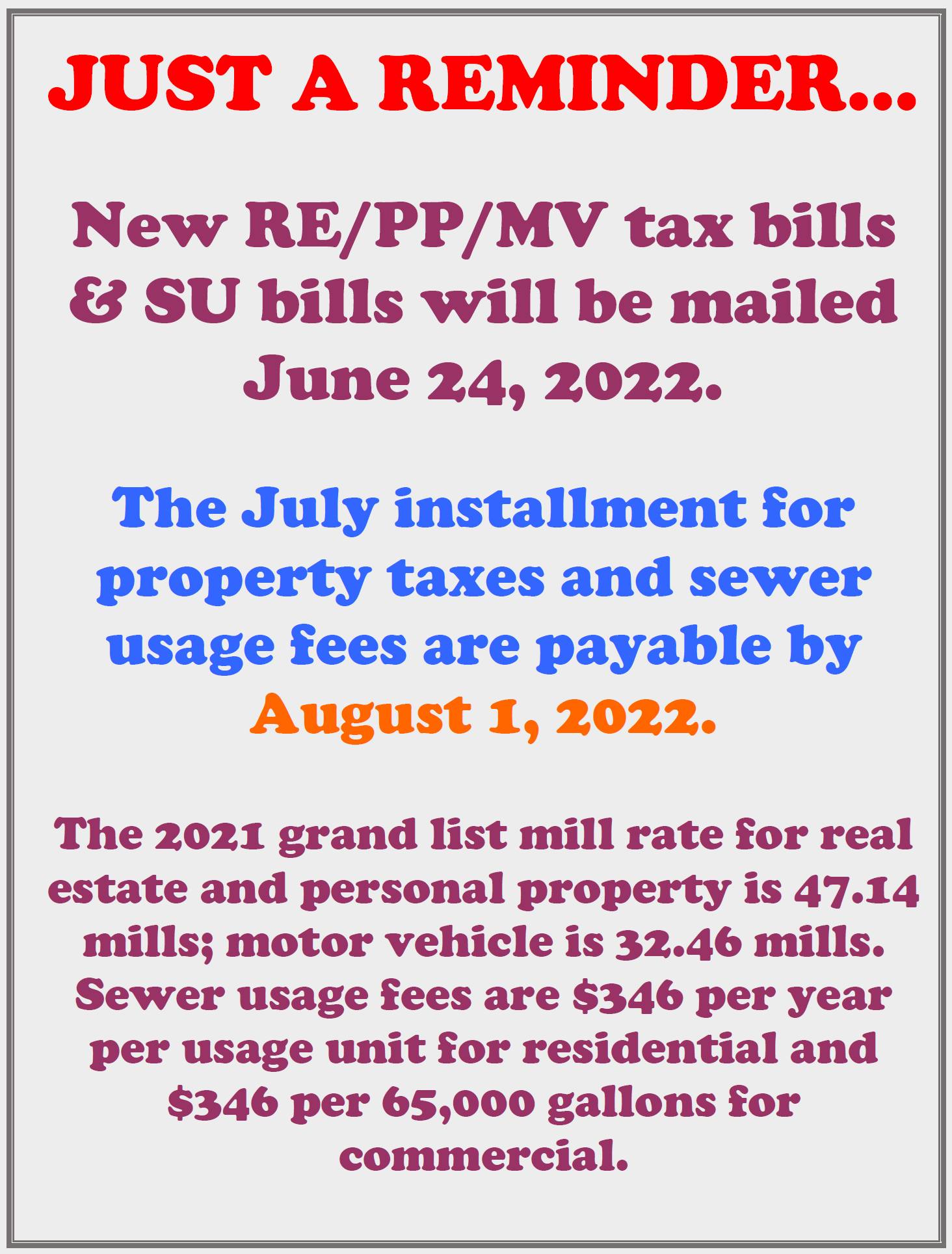 JUST A REMINDER...

New RE/PP/MV tax bills & SU bills will be mailed June 24, 2022.

The July installment for property taxes and sewer usage fees are payable by August 1, 2022.

The 2021 grand list mill rate for real estate and personal property is 47.14 mills; motor vehicle is 32.46 mills. Sewer usage fees are $346 per year per usage unit for residential and $346 per 65,000 gallons for commercial.